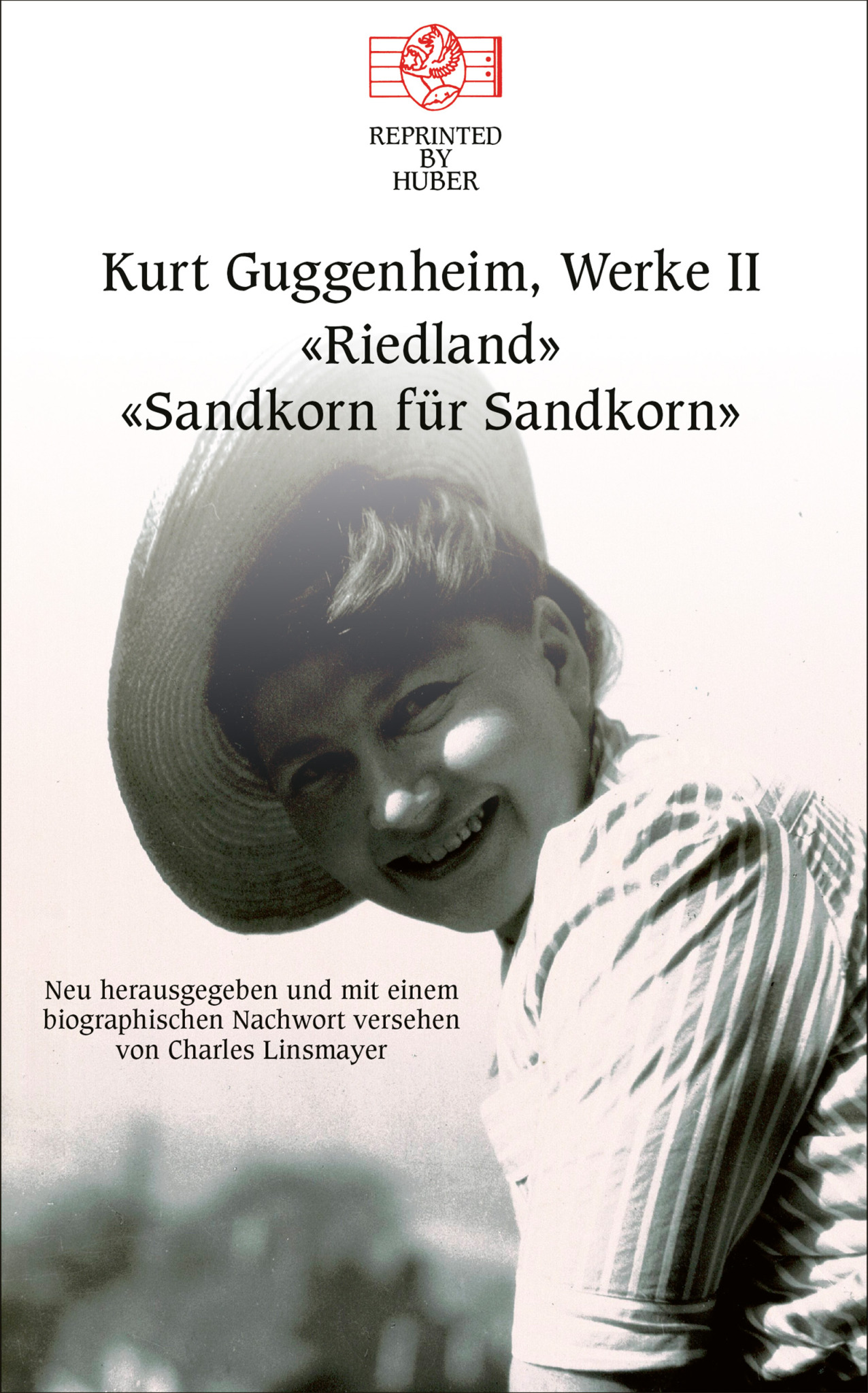 REPRINTED
BY
HUBER

Kurt Guggenheim, Werke II
«Riedland»
«Sandkorn für Sandkorn»

Neu herausgegeben und mit einem biographischen Nachwort versehen von Charles Linsmayer